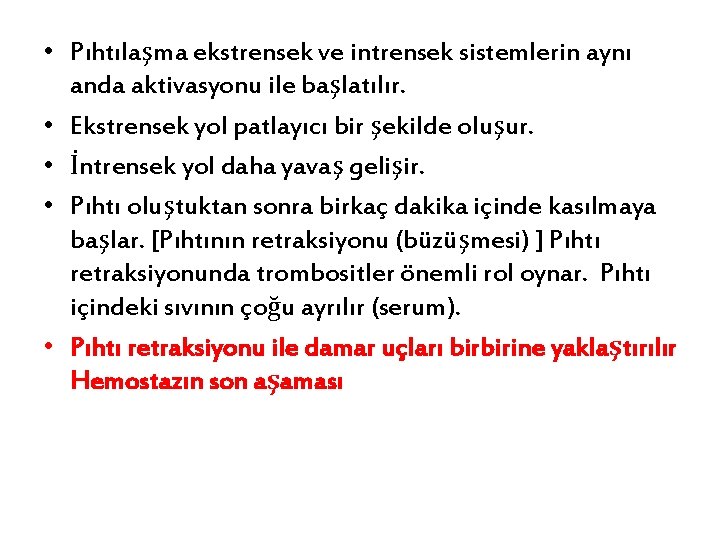 • Pıhtılaşma ekstrensek ve intrensek sistemlerin aynı anda aktivasyonu ile başlatılır.
• Ekstrensek yol patlayıcı bir şekilde oluşur.
• İntrensek yol daha yavaş gelişir.
• Pıhtı oluştuktan sonra birkaç dakika içinde kasılmaya başlar. [Pıhtının retraksiyonu (büzüşmesi) ] Pıhtı retraksiyonunda trombositler önemli rol oynar. Pıhtı içindeki sıvının çoğu ayrılır (serum).
• Pıhtı retraksiyonu ile damar uçları birbirine yaklaştırılır Hemostazın son aşaması